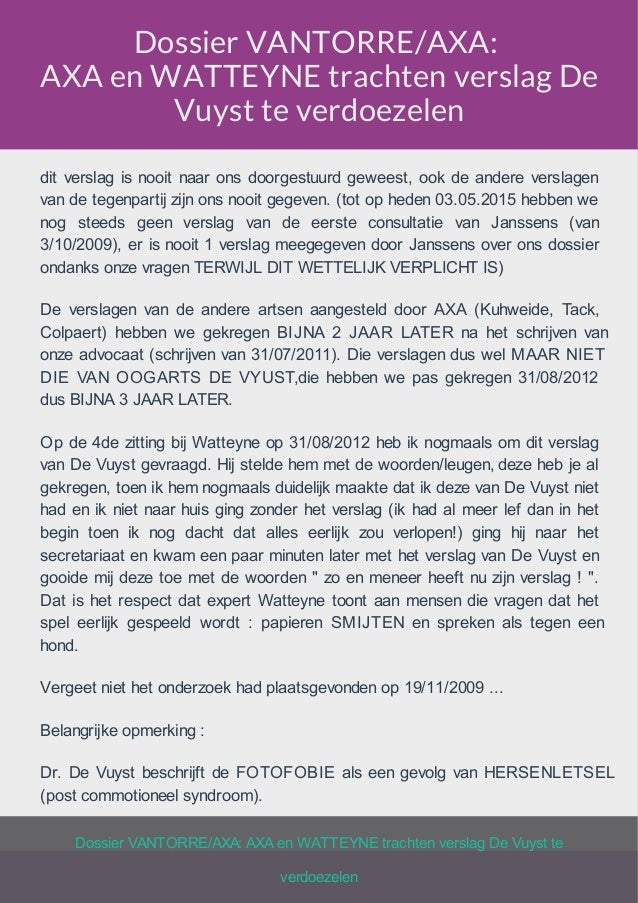 Dossier VANTORRE/AXA: AXA en WATTEYNE trachten verslag De Vuyst te verdoezelen

dit verslag is nooit naar ons doorgestuurd geweest, ook de andere verslagen van de tegenpartij zijn ons nooit gegeven. (tot op heden 03.05.2015 hebben we nog steeds geen verslag van de eerste consultatie van Janssens (van 3/10/2009), er is nooit 1 verslag meegegeven door Janssens over ons dossier ondanks onze vragen TERWIJL DIT WETTELIJK VERPLICHT IS)

De verslagen van de andere artsen aangesteld door AXA (Kuhweide, Tack, Colpaert) hebben we gekregen BIJNA 2 JAAR LATER na het schrijven van onze advocaat (schrijven van 31/07/2011). Die verslagen dus wel MAAR NIET DIE VAN OOGARTS DE VYUST,die hebben we pas gekregen 31/08/2012 dus BIJNA 3 JAAR LATER.

Op de 4de zitting bij Watteyne op 31/08/2012 heb ik nogmaals om dit verslag van De Vuyst gevraagd. Hij stelde hem met de woorden/leugen, deze heb je al gekregen, toen ik hem nogmaals duidelijk maakte dat ik deze van De Vuyst niet had en ik niet naar huis ging zonder het verslag (ik had al meer lef dan in het begin toen ik nog dacht dat alles eerlijk zou verlopen!) ging hij naar het secretariaat en kwam een paar minuten later met het verslag van De Vuyst en gooide mij deze toe met de woorden " zo en meneer heeft nu zijn verslag ! ". Dat is het respect dat expert Watteyne toont aan mensen die vragen dat het spel eerlijk gespeeld wordt : papieren SMIJTEN en spreken als tegen een hond.

Vergeet niet het onderzoek had plaatsgevonden op 19/11/2009 ...

Belangrijke opmerking :

Dr. De Vuyst beschrijft de FOTOFOBIE als een gevolg van HERSENLETSEL (post commotioneel syndroom).

Dossier VANTORRE/AXA: AXA en WATTEYNE trachten verslag De Vuyst te verdoezelen